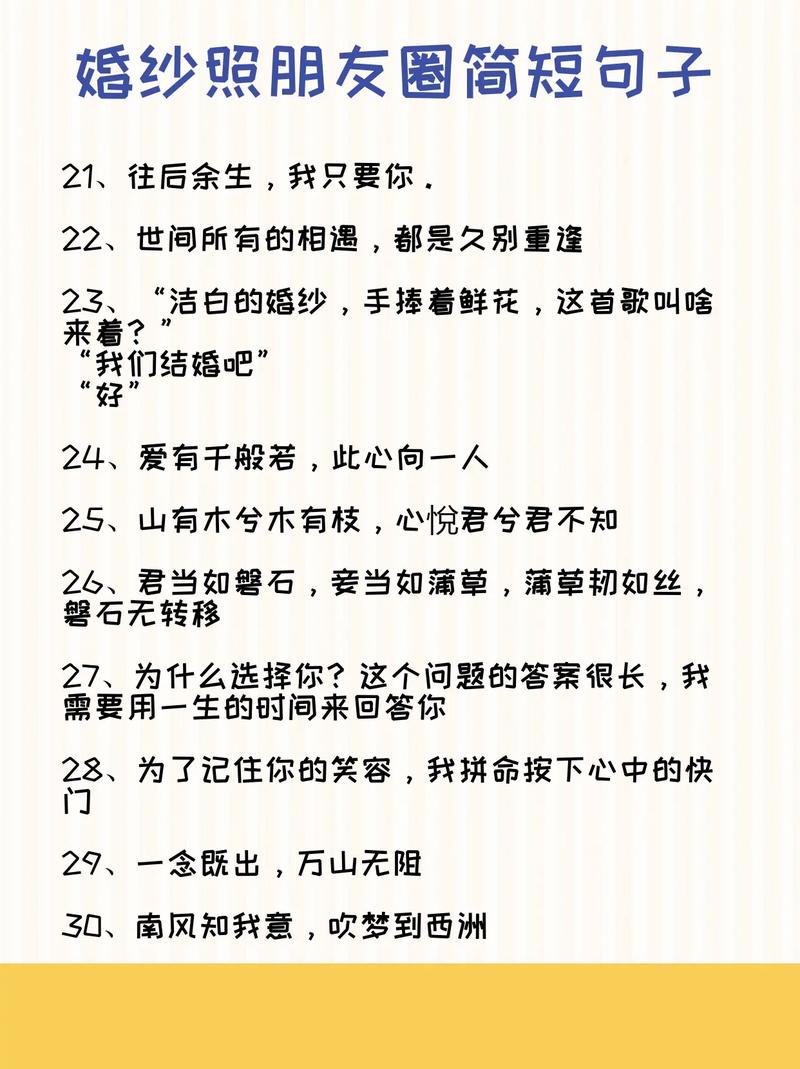 婚纱照朋友圈简短句子

21、往后余生，我只要你．

22、世间所有的相遇，都是久别重逢

23、“洁白的婚纱，手捧着鲜花，这首歌叫啥来着？”
“我们结婚吧”
“好”

24、爱有千般若，此心向一人

25、山有木兮木有枝，心悦君兮君不知

26、君当如磐石，妾当如蒲草，蒲草韧如丝，磐石无转移

27、为什么选择你？这个问题的答案很长，我需要用一生的时间来回答你

28、为了记住你的笑容，我拼命按下心中的快门

29、一念既出，万山无阻

30、南风知我意，吹梦到西洲